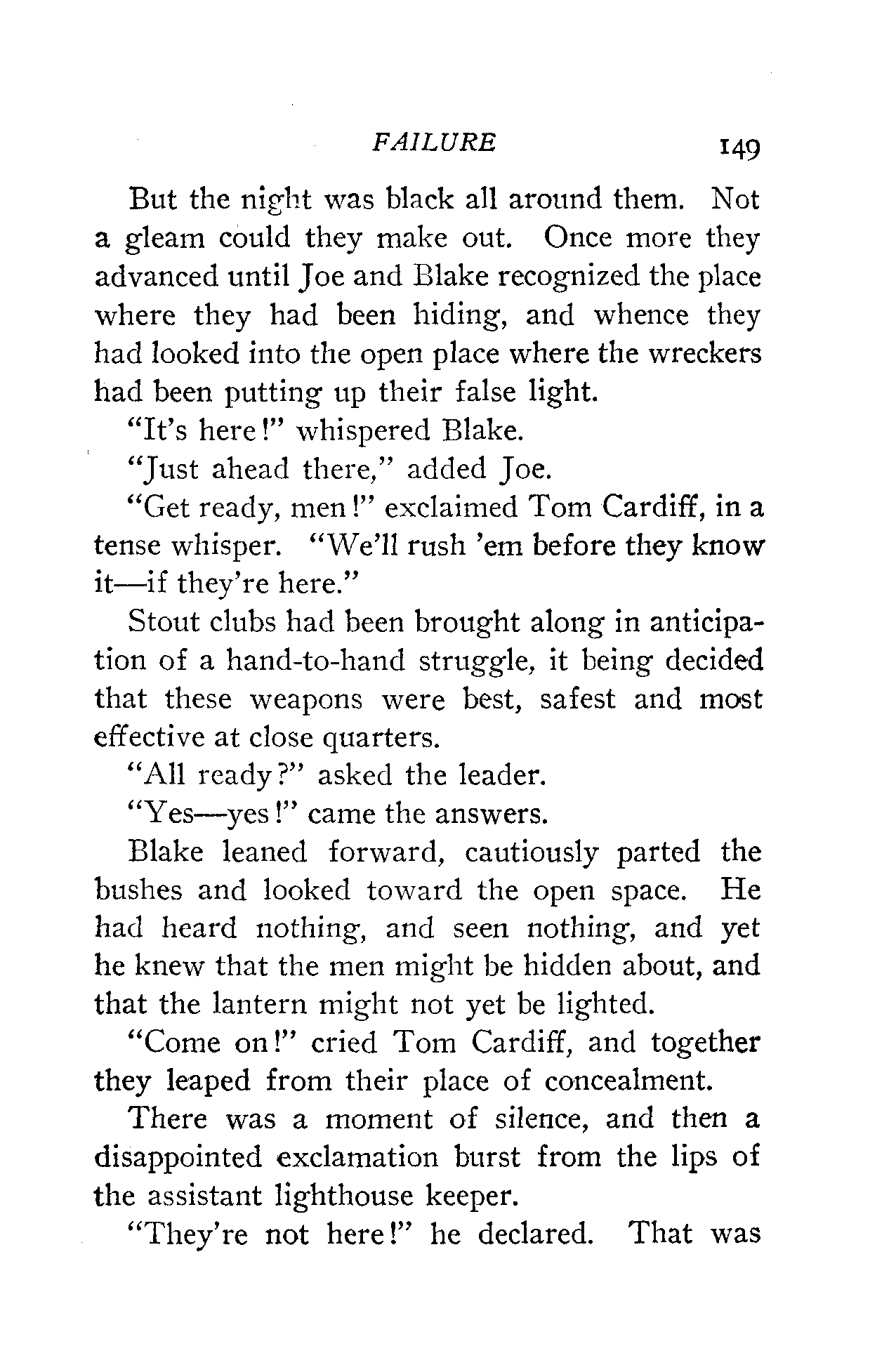 FAILURE 149

But the night was black all around them. Not a gleam could they make out. Once more they advanced until Joe and Blake recognized the place where they had been hiding, and whence they had looked into the open place where the wreckers had been putting up their false light.

"It's here!" whispered Blake.

"Just ahead there," added Joe.

"Get ready, men!" exclaimed Tom Cardiff, in a tense whisper. "We'll rush 'em before they know it—if they're here."

Stout clubs had been brought along in anticipation of a hand-to-hand struggle, it being decided that these weapons were best, safest and most effective at close quarters.

"All ready?" asked the leader.

"Yes—yes!" came the answers.

Blake leaned forward, cautiously parted the bushes and looked toward the open space. He had heard nothing, and seen nothing, and yet he knew that the men might be hidden about, and that the lantern might not yet be lighted.

"Come on!" cried Tom Cardiff, and together they leaped from their place of concealment.

There was a moment of silence, and then a disappointed exclamation burst from the lips of the assistant lighthouse keeper.

"They're not here!" he declared. That was